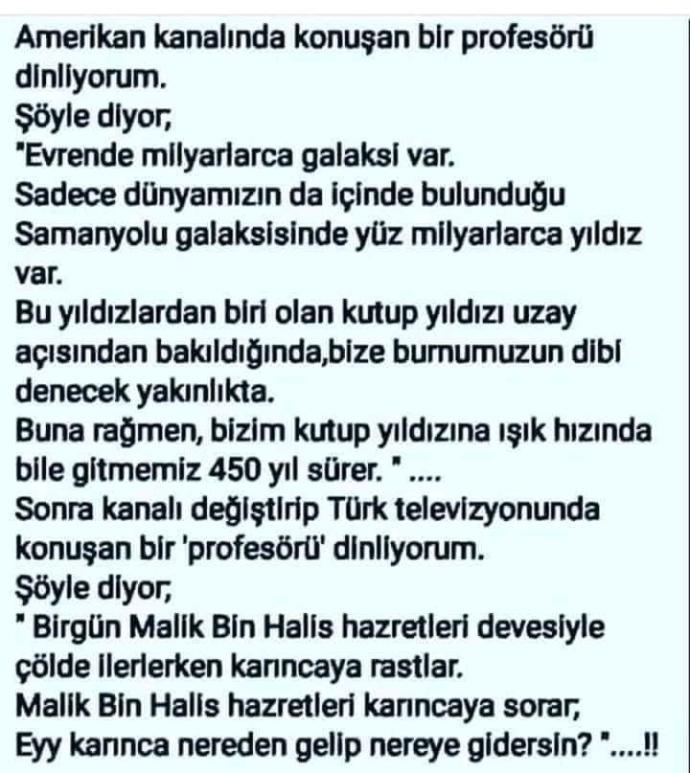 Amerikan kanalında konuşan bir profesörü dinliyorum.
Şöyle diyor;
"Evrende milyarlarca galaksi var.
Sadece dünyamızın da içinde bulunduğu Samanyolu galaksisinde yüz milyarlarca yıldız var.
Bu yıldızlardan biri olan kutup yıldızı uzay açısından bakıldığında,bize burnumuzun dibi denecek yakınlıkta.
Buna rağmen, bizim kutup yıldızına ışık hızında bile gitmemiz 450 yıl sürer. " ....
Sonra kanalı değiştirip Türk televizyonunda konuşan bir 'profesörü' dinliyorum.
Şöyle diyor;
" Birgün Malik Bin Halis hazretleri devesiyle çölde ilerlerken karıncaya rastlar.
Malik Bin Halis hazretleri karıncaya sorar;
Eyy karınca nereden gelip nereye gidersin? "....!!